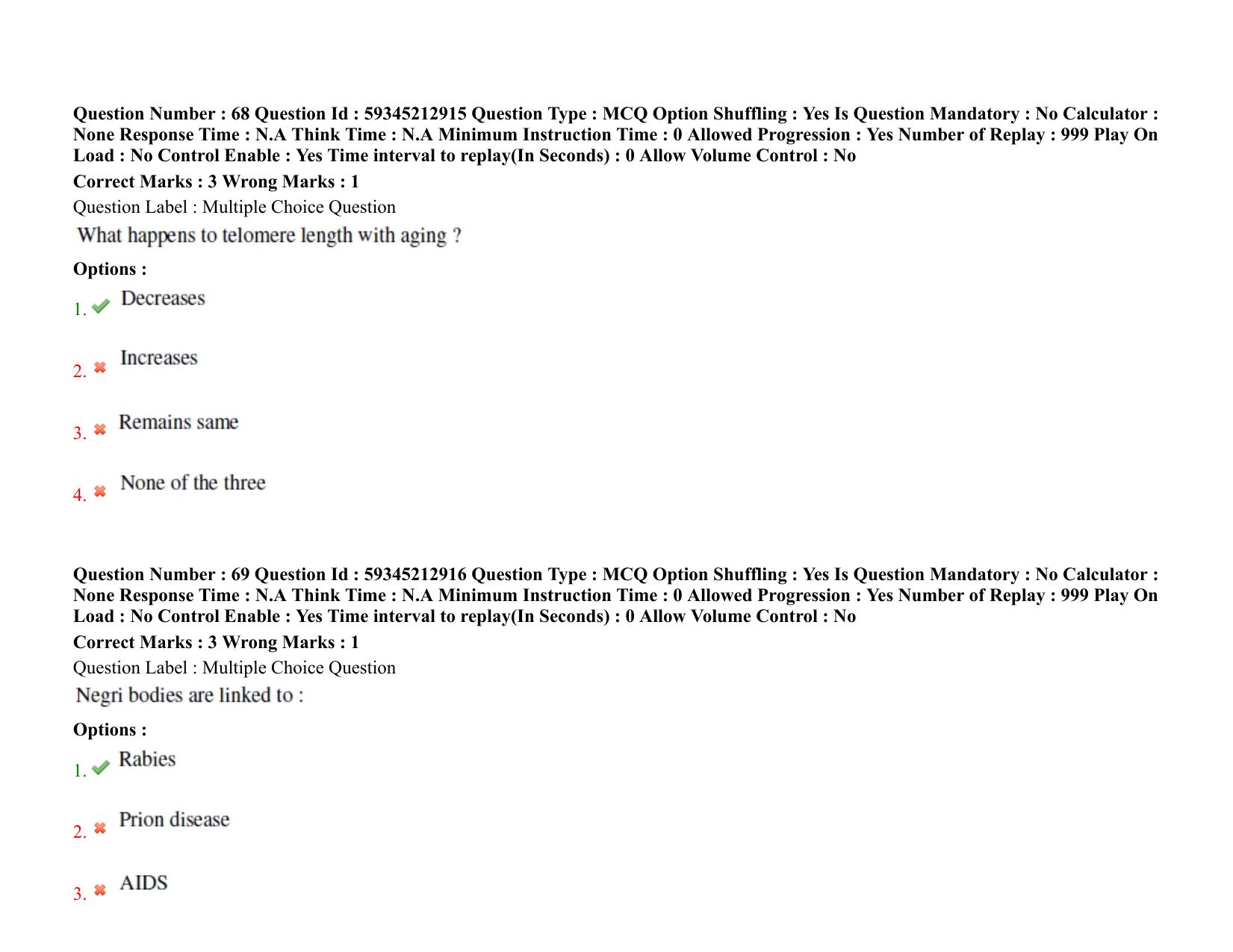 Question Number : 68 Question Id : 59345212915 Question Type : MCQ Option Shuffling : Yes Is Question Mandatory : No Calculator : None Response Time : N.A Think Time : N.A Minimum Instruction Time : 0 Allowed Progression : Yes Number of Replay : 999 Play On Load : No Control Enable : Yes Time interval to replay(In Seconds) : 0 Allow Volume Control : No

Correct Marks : 3 Wrong Marks : 1

Question Label : Multiple Choice Question

What happens to telomere length with aging ?

Options :

1. Decreases

2. Increases

3. Remains same

4. None of the three

Question Number : 69 Question Id : 59345212916 Question Type : MCQ Option Shuffling : Yes Is Question Mandatory : No Calculator : None Response Time : N.A Think Time : N.A Minimum Instruction Time : 0 Allowed Progression : Yes Number of Replay : 999 Play On Load : No Control Enable : Yes Time interval to replay(In Seconds) : 0 Allow Volume Control : No

Correct Marks : 3 Wrong Marks : 1

Question Label : Multiple Choice Question

Negri bodies are linked to :

Options :

1. Rabies

2. Prion disease

3. AIDS